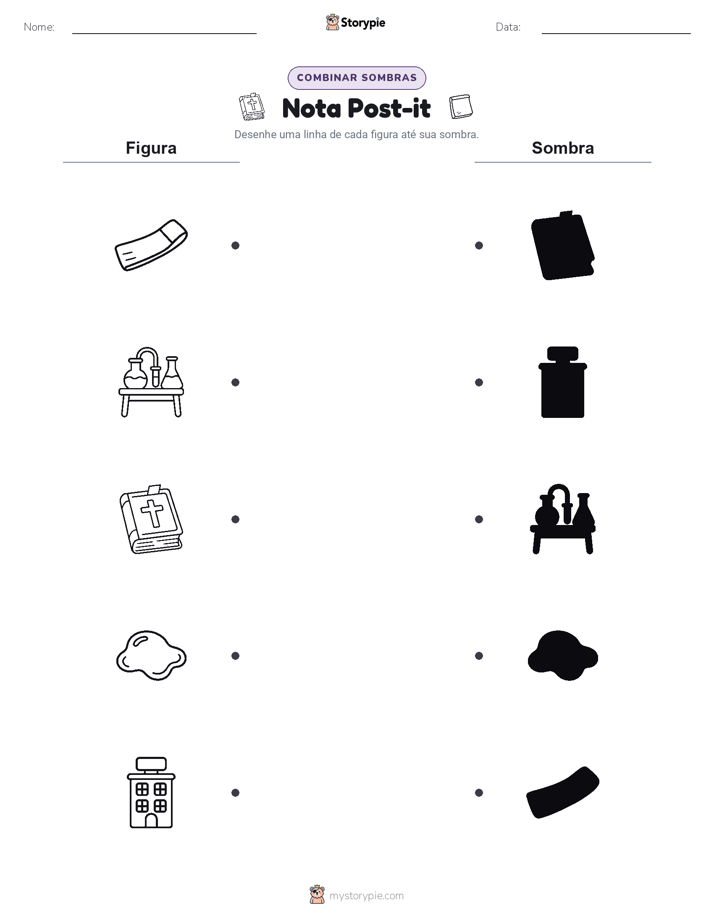 Nome:

Storypie

Data:

COMBINAR SOMBRAS

Nota Post-it

Desenhe uma linha de cada figura até sua sombra.

Figura

Sombra

mystorypie.com